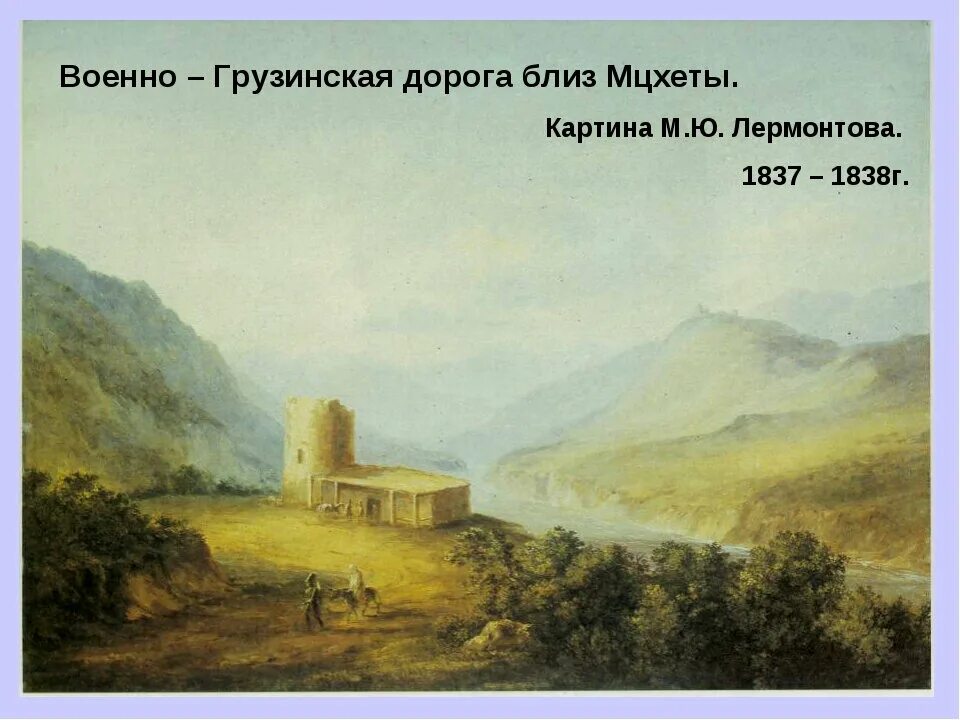 Военно – Грузинская дорога близ Мцхеты.

Картина М.Ю. Лермонтова.

1837 – 1838г.